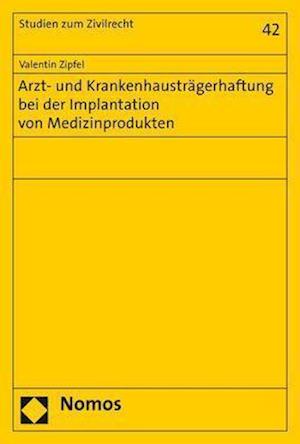 Studien zum Zivilrecht

42

Valentin Zipfel

Arzt- und Krankenhausträgerhaftung bei der Implantation von Medizinprodukten

Nomos